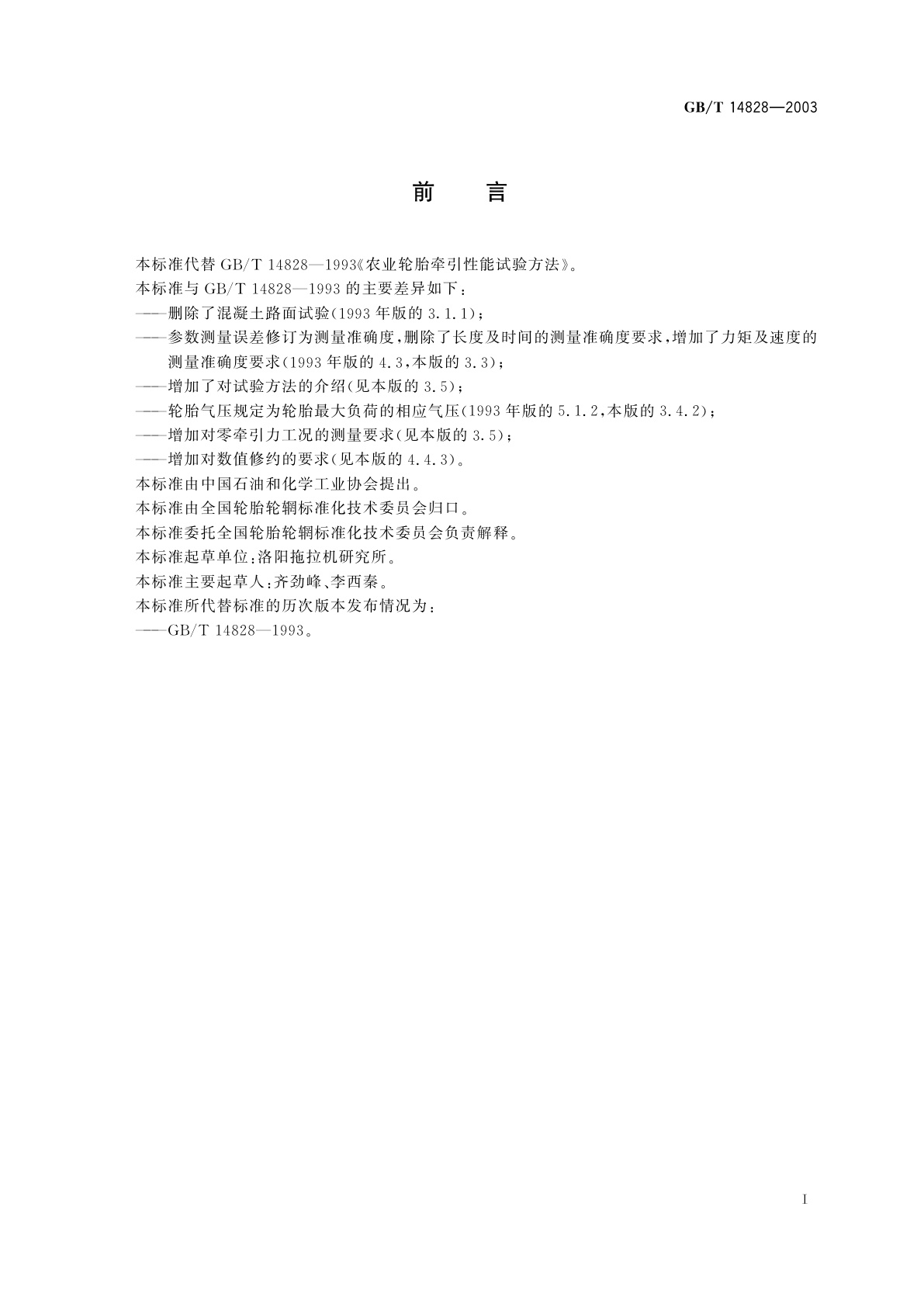 GB/T 14828—2003

前　言

本标准代替 GB/T 14828—1993《农业轮胎牵引性能试验方法》。
本标准与 GB/T 14828—1993 的主要差异如下：
——删除了混凝土路面试验(1993 年版的 3.1.1)；
——参数测量误差修订为测量准确度，删除了长度及时间的测量准确度要求，增加了力矩及速度的测量准确度要求(1993 年版的 4.3，本版的 3.3)；
——增加了对试验方法的介绍(见本版的 3.5)；
——轮胎气压规定为轮胎最大负荷的相应气压(1993 年版的 5.1.2，本版的 3.4.2)；
——增加对零牵引力工况的测量要求(见本版的 3.5)；
——增加对数值修约的要求(见本版的 4.4.3)。
本标准由中国石油和化学工业协会提出。
本标准由全国轮胎轮辋标准化技术委员会归口。
本标准委托全国轮胎轮辋标准化技术委员会负责解释。
本标准起草单位：洛阳拖拉机研究所。
本标准主要起草人：齐劲峰、李西秦。
本标准所代替标准的历次版本发布情况为：
——GB/T 14828—1993。

I